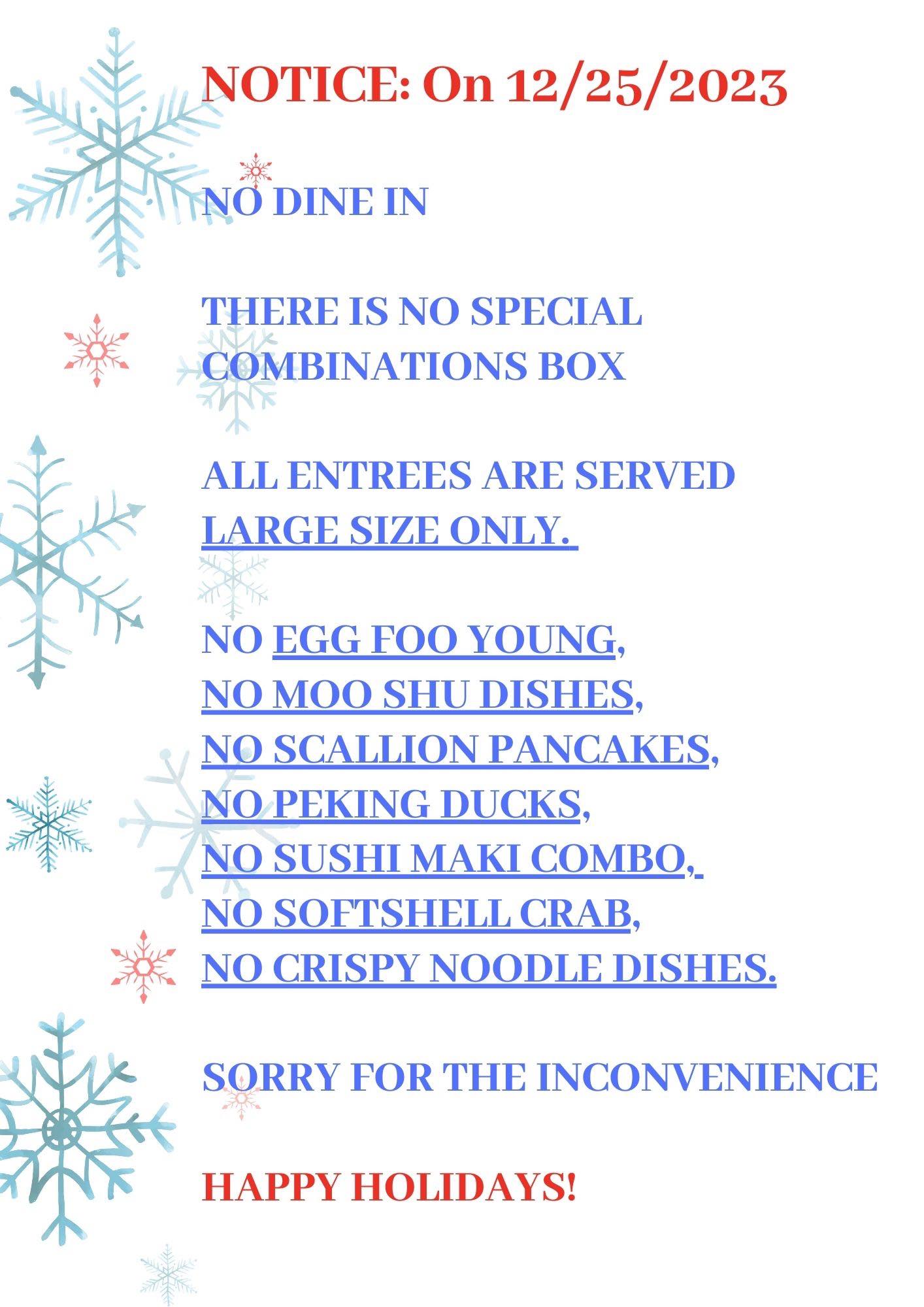 NOTICE: On 12/25/2023

NO DINE IN

THERE IS NO SPECIAL COMBINATIONS BOX

ALL ENTREES ARE SERVED LARGE SIZE ONLY.

NO EGG FOO YOUNG,
NO MOO SHU DISHES,
NO SCALLION PANCAKES,
NO PEKING DUCKS,
NO SUSHI MAKI COMBO,
NO SOFTSHELL CRAB,
NO CRISPY NOODLE DISHES.

SORRY FOR THE INCONVENIENCE

HAPPY HOLIDAYS!